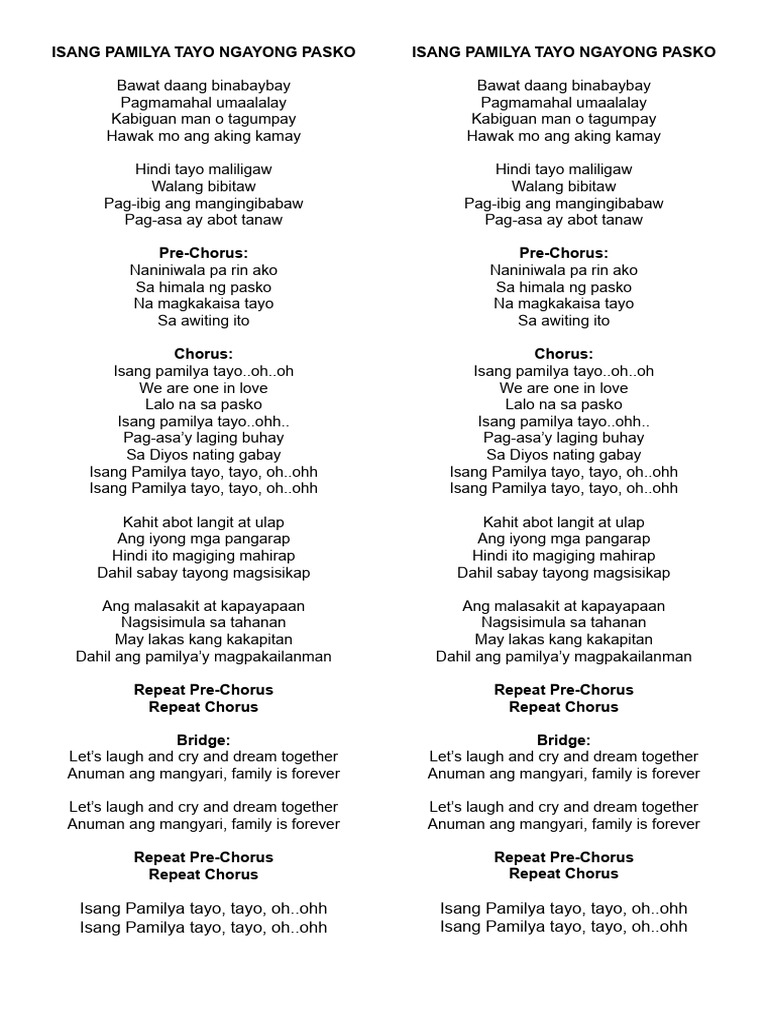 ISANG PAMILYA TAYO NGAYONG PASKO

Bawat daang binabaybay
Pagmamahal umaalalay
Kabiguan man o tagumpay
Hawak mo ang aking kamay

Hindi tayo maliligaw
Walang bibitaw
Pag-ibig ang mangingibabaw
Pag-asa ay abot tanaw

Pre-Chorus:
Naniniwala pa rin ako
Sa himala ng pasko
Na magkakaisa tayo
Sa awiting ito

Chorus:
Isang pamilya tayo..oh..oh
We are one in love
Lalo na sa pasko
Isang pamilya tayo..ohh..
Pag-asa'y laging buhay
Sa Diyos nating gabay
Isang Pamilya tayo, tayo, oh..ohh
Isang Pamilya tayo, tayo, oh..ohh

Kahit abot langit at ulap
Ang iyong mga pangarap
Hindi ito magiging mahirap
Dahil sabay tayong magsisikap

Ang malasakit at kapayapaan
Nagsisimula sa tahanan
May lakas kang kakapitan
Dahil ang pamilya'y magpakailanman

Repeat Pre-Chorus
Repeat Chorus

Bridge:
Let's laugh and cry and dream together
Anuman ang mangyari, family is forever

Let's laugh and cry and dream together
Anuman ang mangyari, family is forever

Repeat Pre-Chorus
Repeat Chorus

Isang Pamilya tayo, tayo, oh..ohh
Isang Pamilya tayo, tayo, oh..ohh

ISANG PAMILYA TAYO NGAYONG PASKO

Bawat daang binabaybay
Pagmamahal umaalalay
Kabiguan man o tagumpay
Hawak mo ang aking kamay

Hindi tayo maliligaw
Walang bibitaw
Pag-ibig ang mangingibabaw
Pag-asa ay abot tanaw

Pre-Chorus:
Naniniwala pa rin ako
Sa himala ng pasko
Na magkakaisa tayo
Sa awiting ito

Chorus:
Isang pamilya tayo..oh..oh
We are one in love
Lalo na sa pasko
Isang pamilya tayo..ohh..
Pag-asa'y laging buhay
Sa Diyos nating gabay
Isang Pamilya tayo, tayo, oh..ohh
Isang Pamilya tayo, tayo, oh..ohh

Kahit abot langit at ulap
Ang iyong mga pangarap
Hindi ito magiging mahirap
Dahil sabay tayong magsisikap

Ang malasakit at kapayapaan
Nagsisimula sa tahanan
May lakas kang kakapitan
Dahil ang pamilya'y magpakailanman

Repeat Pre-Chorus
Repeat Chorus

Bridge:
Let's laugh and cry and dream together
Anuman ang mangyari, family is forever

Let's laugh and cry and dream together
Anuman ang mangyari, family is forever

Repeat Pre-Chorus
Repeat Chorus

Isang Pamilya tayo, tayo, oh..ohh
Isang Pamilya tayo, tayo, oh..ohh